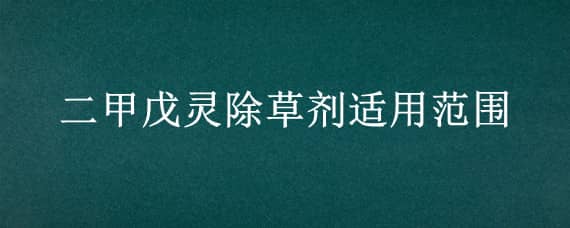 二甲戊灵除草剂适用范围